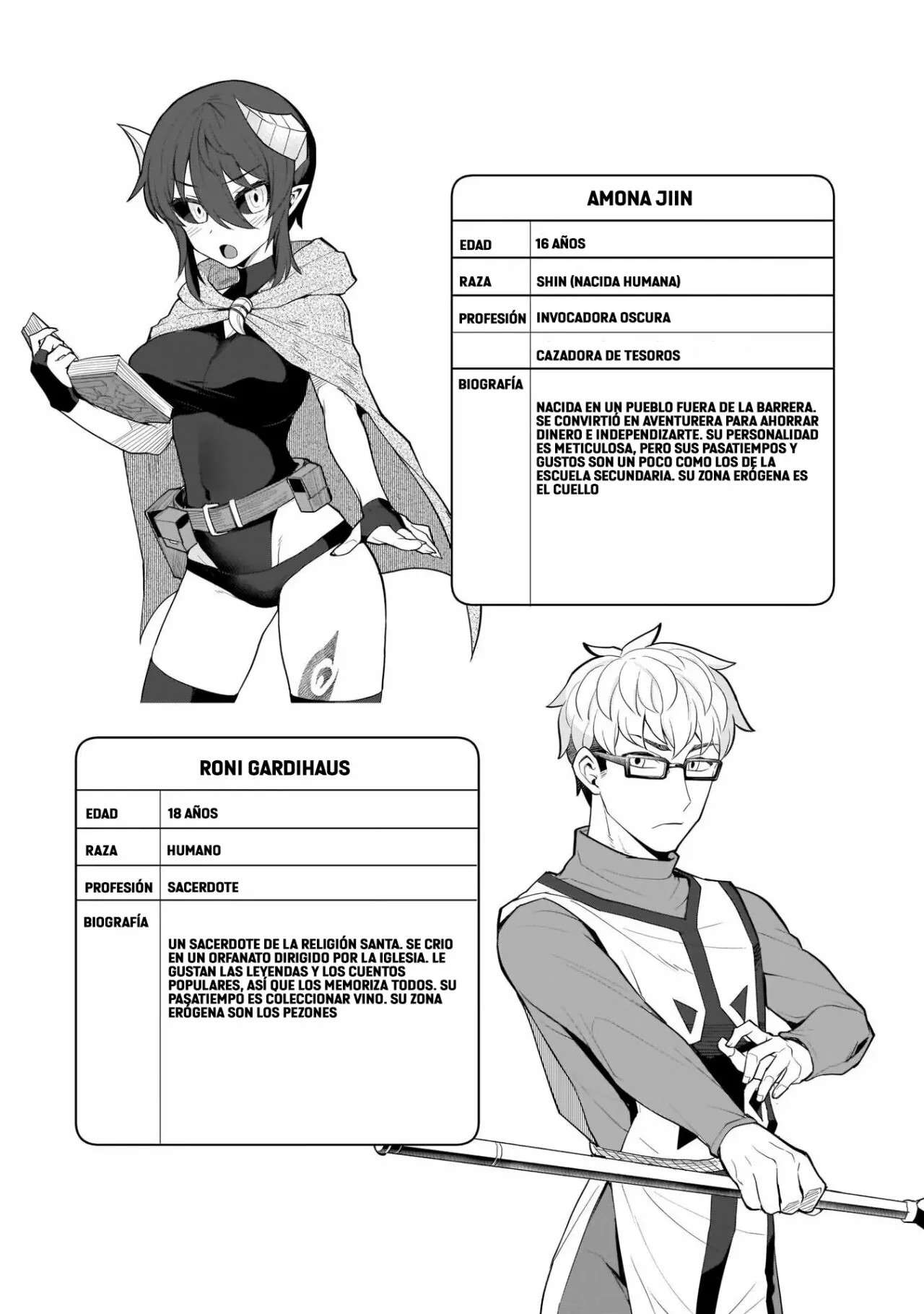 AMONA JIIN

EDAD
16 AÑOS

RAZA
SHIN (NACIDA HUMANA)

PROFESIÓN
INVOCADORA OSCURA

CAZADORA DE TESOROS

BIOGRAFÍA
NACIDA EN UN PUEBLO FUERA DE LA BARRERA. SE CONVIRTIÓ EN AVENTURERA PARA AHORRAR DINERO E INDEPENDIZARTE. SU PERSONALIDAD ES METICULOSA, PERO SUS PASATIEMPOS Y GUSTOS SON UN POCO COMO LOS DE LA ESCUELA SECUNDARIA. SU ZONA ERÓGENA ES EL CUELLO

RONI GARDIHAUS

EDAD
18 AÑOS

RAZA
HUMANO

PROFESIÓN
SACERDOTE

BIOGRAFÍA
UN SACERDOTE DE LA RELIGIÓN SANTA. SE CRIO EN UN ORFANATO DIRIGIDO POR LA IGLESIA. LE GUSTAN LAS LEYENDAS Y LOS CUENTOS POPULARES, ASÍ QUE LOS MEMORIZA TODOS. SU PASATIEMPO ES COLECCIONAR VINO. SU ZONA ERÓGENA SON LOS PEZONES